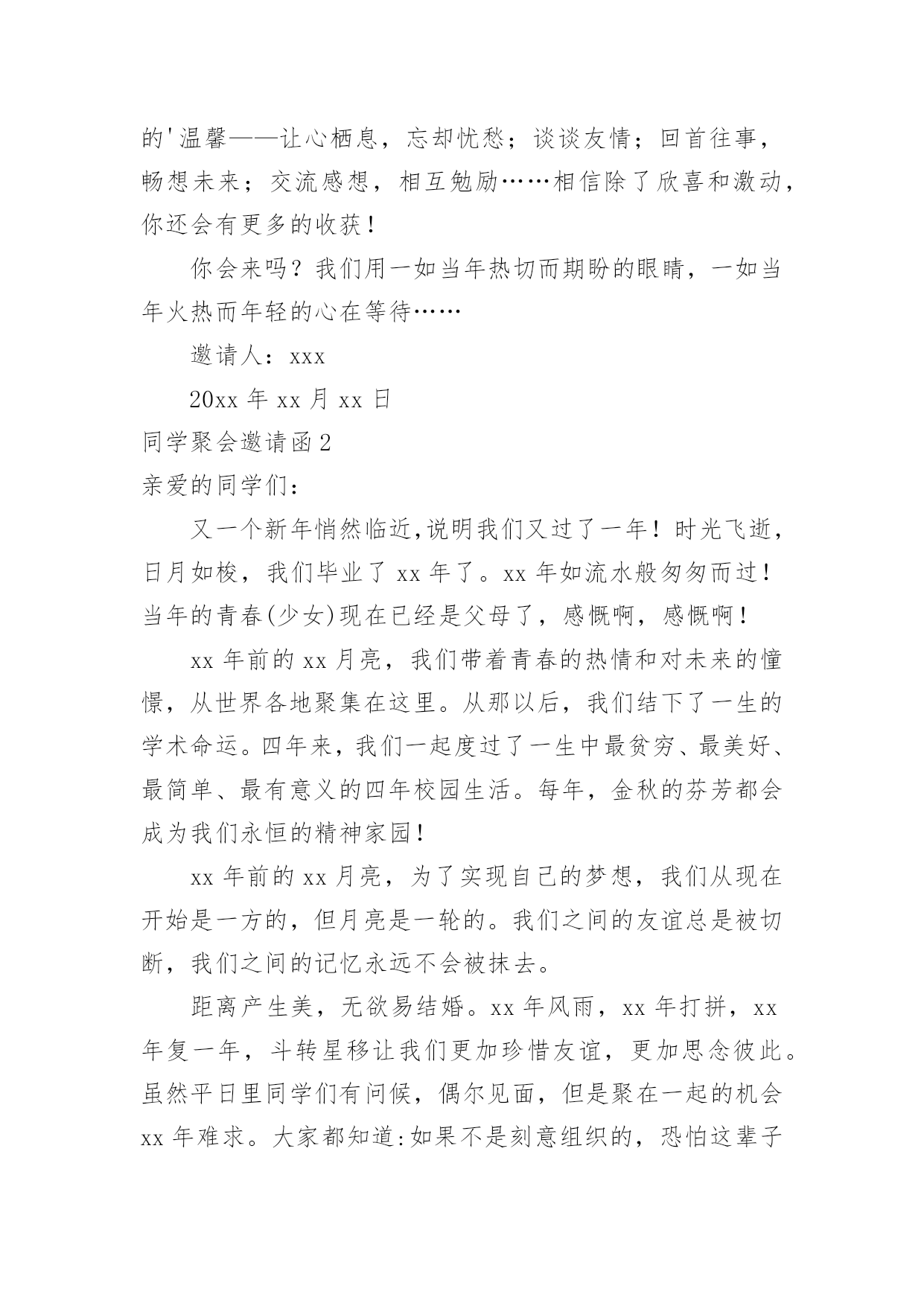 的'温馨——让心栖息，忘却忧愁；谈谈友情；回首往事，畅想未来；交流感想，相互勉励……相信除了欣喜和激动，你还会有更多的收获！

你会来吗？我们用一如当年热切而期盼的眼睛，一如当年火热而年轻的心在等待……

邀请人：xxx

20xx 年 xx 月 xx 日

同学聚会邀请函 2

亲爱的同学们：

又一个新年悄然临近,说明我们又过了一年！时光飞逝，日月如梭，我们毕业了 xx 年了。xx 年如流水般匆匆而过！当年的青春(少女)现在已经是父母了，感慨啊，感慨啊！

xx 年前的 xx 月亮，我们带着青春的热情和对未来的憧憬，从世界各地聚集在这里。从那以后，我们结下了一生的学术命运。四年来，我们一起度过了一生中最贫穷、最美好、最简单、最有意义的四年校园生活。每年，金秋的芬芳都会成为我们永恒的精神家园！

xx 年前的 xx 月亮，为了实现自己的梦想，我们从现在开始是一方的，但月亮是一轮的。我们之间的友谊总是被切断，我们之间的记忆永远不会被抹去。

距离产生美，无欲易结婚。xx 年风雨，xx 年打拼，xx 年复一年，斗转星移让我们更加珍惜友谊，更加思念彼此。虽然平日里同学们有问候，偶尔见面，但是聚在一起的机会 xx 年难求。大家都知道:如果不是刻意组织的，恐怕这辈子